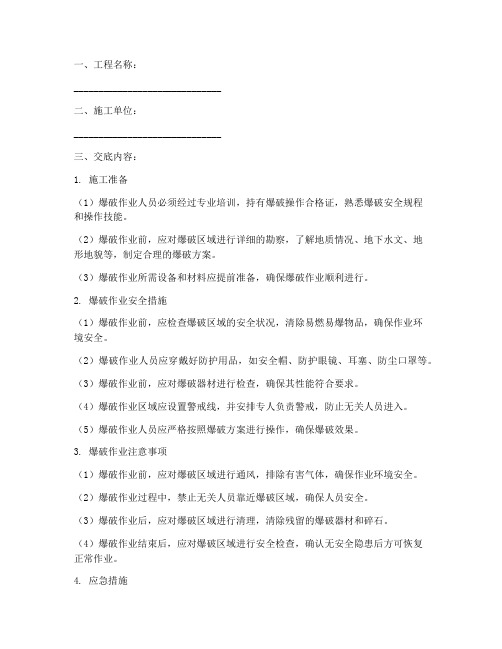 一、工程名称：

______________________________

二、施工单位：

______________________________

三、交底内容：

1. 施工准备

（1）爆破作业人员必须经过专业培训，持有爆破操作合格证，熟悉爆破安全规程和操作技能。

（2）爆破作业前，应对爆破区域进行详细的勘察，了解地质情况、地下水文、地形地貌等，制定合理的爆破方案。

（3）爆破作业所需设备和材料应提前准备，确保爆破作业顺利进行。

2. 爆破作业安全措施

（1）爆破作业前，应检查爆破区域的安全状况，清除易燃易爆物品，确保作业环境安全。

（2）爆破作业人员应穿戴好防护用品，如安全帽、防护眼镜、耳塞、防尘口罩等。

（3）爆破作业前，应对爆破器材进行检查，确保其性能符合要求。

（4）爆破作业区域应设置警戒线，并安排专人负责警戒，防止无关人员进入。

（5）爆破作业人员应严格按照爆破方案进行操作，确保爆破效果。

3. 爆破作业注意事项

（1）爆破作业前，应对爆破区域进行通风，排除有害气体，确保作业环境安全。

（2）爆破作业过程中，禁止无关人员靠近爆破区域，确保人员安全。

（3）爆破作业后，应对爆破区域进行清理，清除残留的爆破器材和碎石。

（4）爆破作业结束后，应对爆破区域进行安全检查，确认无安全隐患后方可恢复正常作业。

4. 应急措施